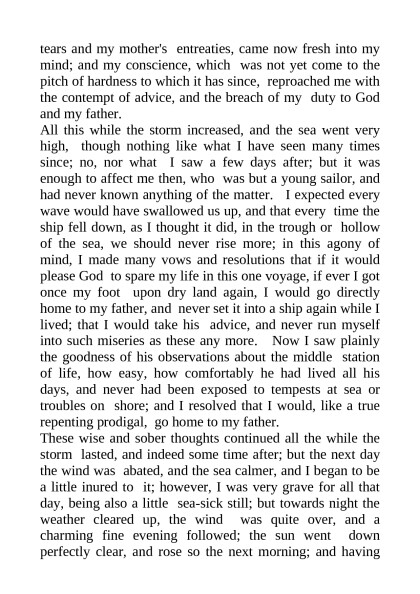 tears and my mother's entreaties, came now fresh into my mind; and my conscience, which was not yet come to the pitch of hardness to which it has since, reproached me with the contempt of advice, and the breach of my duty to God and my father.
All this while the storm increased, and the sea went very high, though nothing like what I have seen many times since; no, nor what I saw a few days after; but it was enough to affect me then, who was but a young sailor, and had never known anything of the matter. I expected every wave would have swallowed us up, and that every time the ship fell down, as I thought it did, in the trough or hollow of the sea, we should never rise more; in this agony of mind, I made many vows and resolutions that if it would please God to spare my life in this one voyage, if ever I got once my foot upon dry land again, I would go directly home to my father, and never set it into a ship again while I lived; that I would take his advice, and never run myself into such miseries as these any more. Now I saw plainly the goodness of his observations about the middle station of life, how easy, how comfortably he had lived all his days, and never had been exposed to tempests at sea or troubles on shore; and I resolved that I would, like a true repenting prodigal, go home to my father.
These wise and sober thoughts continued all the while the storm lasted, and indeed some time after; but the next day the wind was abated, and the sea calmer, and I began to be a little inured to it; however, I was very grave for all that day, being also a little sea-sick still; but towards night the weather cleared up, the wind was quite over, and a charming fine evening followed; the sun went down perfectly clear, and rose so the next morning; and having